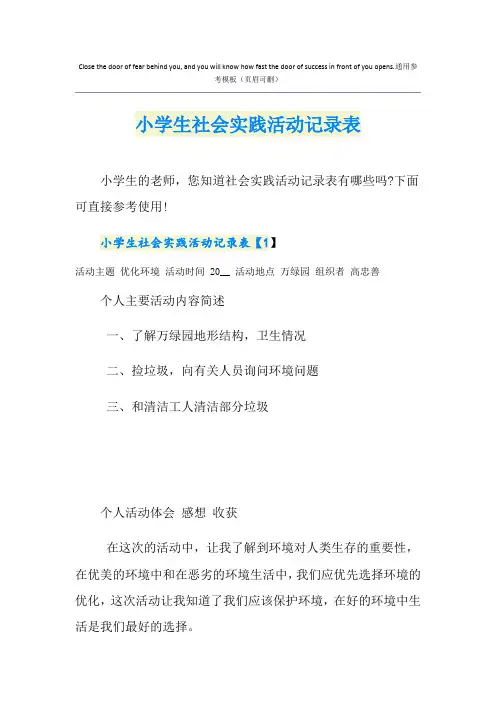 Close the door of fear behind you, and you will know how fast the door of success in front of you opens.通用参考模板（页眉可删）

小学生社会实践活动记录表

小学生的老师，您知道社会实践活动记录表有哪些吗?下面可直接参考使用!

小学生社会实践活动记录表【1】

活动主题 优化环境 活动时间 20__ 活动地点 万绿园 组织者 高忠善

个人主要活动内容简述

一、了解万绿园地形结构，卫生情况

二、捡垃圾，向有关人员询问环境问题

三、和清洁工人清洁部分垃圾

个人活动体会 感想 收获

在这次的活动中，让我了解到环境对人类生存的重要性，在优美的环境中和在恶劣的环境生活中，我们应优先选择环境的优化，这次活动让我知道了我们应该保护环境，在好的环境中生活是我们最好的选择。